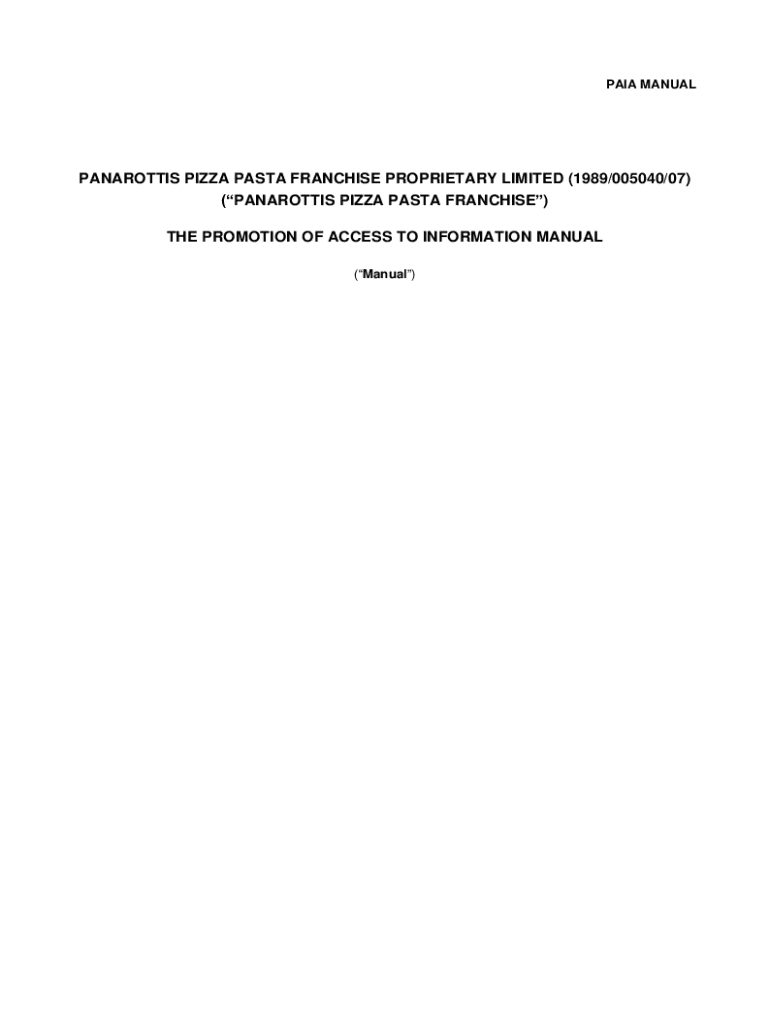 PAIA MANUAL

PANAROTTIS PIZZA PASTA FRANCHISE PROPRIETARY LIMITED (1989/005040/07)
("PANAROTTIS PIZZA PASTA FRANCHISE")

THE PROMOTION OF ACCESS TO INFORMATION MANUAL

("Manual")